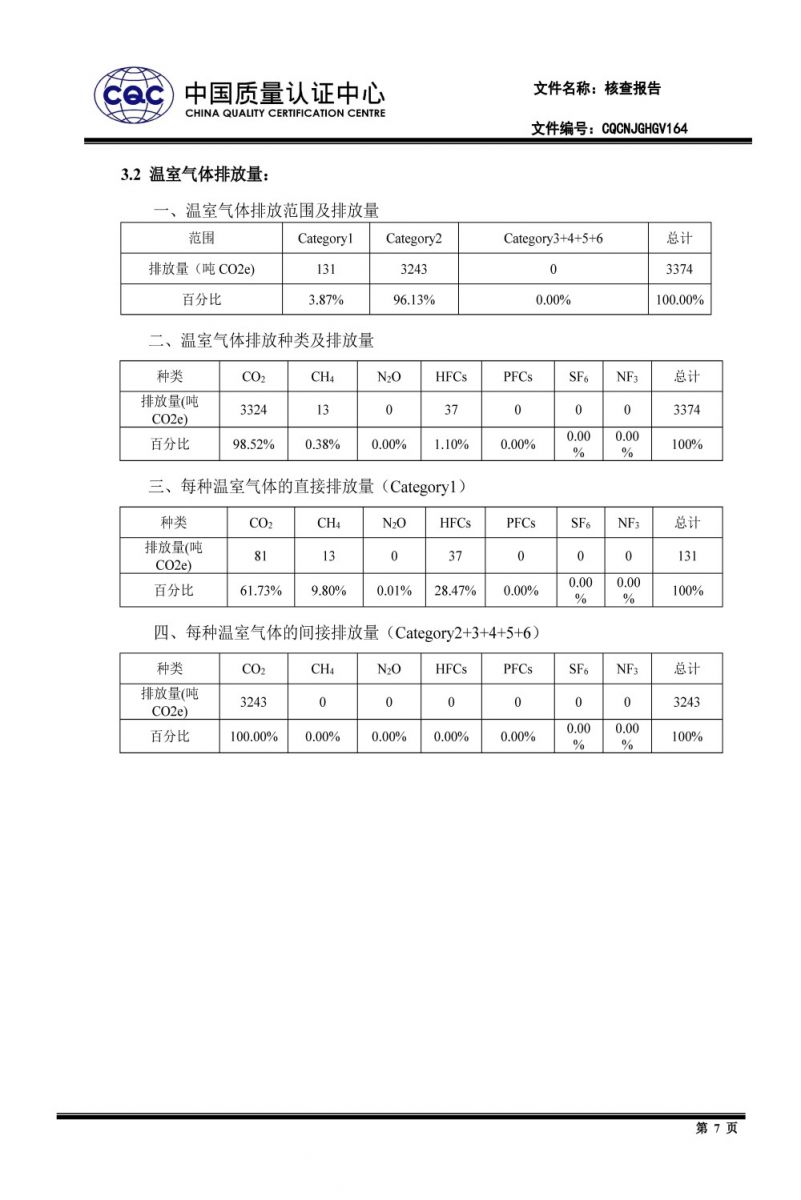 CQC 中国质量认证中心
CHINA QUALITY CERTIFICATION CENTRE

文件名称：核查报告

文件编号：CQCNJGHGV164

3.2 温室气体排放量：

一、温室气体排放范围及排放量

| 范围 | Category1 | Category2 | Category3+4+5+6 | 总计 |
|---|---|---|---|---|
| 排放量（吨 CO2e） | 131 | 3243 | 0 | 3374 |
| 百分比 | 3.87% | 96.13% | 0.00% | 100.00% |

二、温室气体排放种类及排放量

| 种类 | $CO_2$ | $CH_4$ | $N_2O$ | HFCs | PFCs | $SF_6$ | $NF_3$ | 总计 |
|---|---|---|---|---|---|---|---|---|
| 排放量(吨 CO2e) | 3324 | 13 | 0 | 37 | 0 | 0 | 0 | 3374 |
| 百分比 | 98.52% | 0.38% | 0.00% | 1.10% | 0.00% | 0.00 % | 0.00 % | 100% |

三、每种温室气体的直接排放量（Category1）

| 种类 | $CO_2$ | $CH_4$ | $N_2O$ | HFCs | PFCs | $SF_6$ | $NF_3$ | 总计 |
|---|---|---|---|---|---|---|---|---|
| 排放量(吨 CO2e) | 81 | 13 | 0 | 37 | 0 | 0 | 0 | 131 |
| 百分比 | 61.73% | 9.80% | 0.01% | 28.47% | 0.00% | 0.00 % | 0.00 % | 100% |

四、每种温室气体的间接排放量（Category2+3+4+5+6）

| 种类 | $CO_2$ | $CH_4$ | $N_2O$ | HFCs | PFCs | $SF_6$ | $NF_3$ | 总计 |
|---|---|---|---|---|---|---|---|---|
| 排放量(吨 CO2e) | 3243 | 0 | 0 | 0 | 0 | 0 | 0 | 3243 |
| 百分比 | 100.00% | 0.00% | 0.00% | 0.00% | 0.00% | 0.00 % | 0.00 % | 100% |

第 7 页